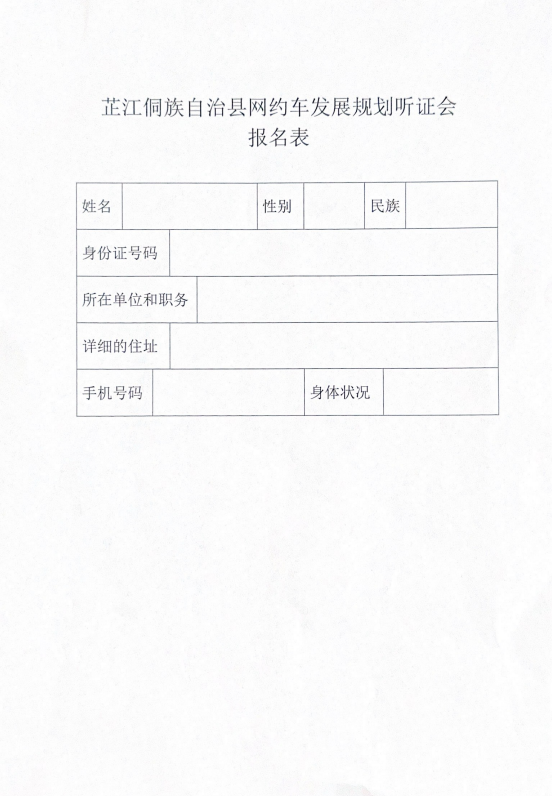 芷江侗族自治县网约车发展规划听证会
报名表

| 姓名 | | 性别 | | 民族 | |
|---|---|---|---|---|---|
| 身份证号码 | | | | | |
| 所在单位和职务 | | | | | |
| 详细的住址 | | | | | |
| 手机号码 | | 身体状况 | | | |